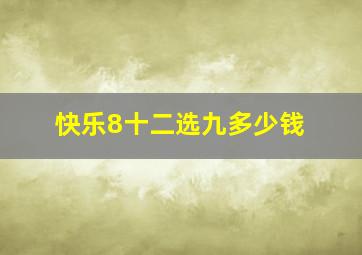 快乐8十二选九多少钱